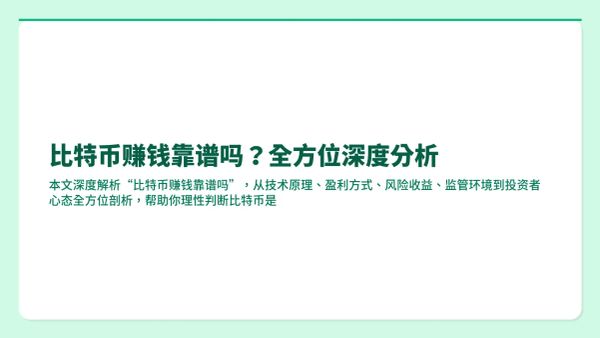 比特币赚钱靠谱吗？全方位深度分析

本文深度解析“比特币赚钱靠谱吗”，从技术原理、盈利方式、风险收益、监管环境到投资者心态全方位剖析，帮助你理性判断比特币是